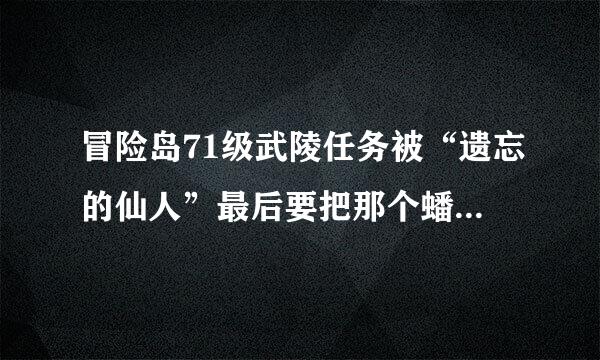 冒险岛71级武陵任务被“遗忘的仙人”最后要把那个蟠...